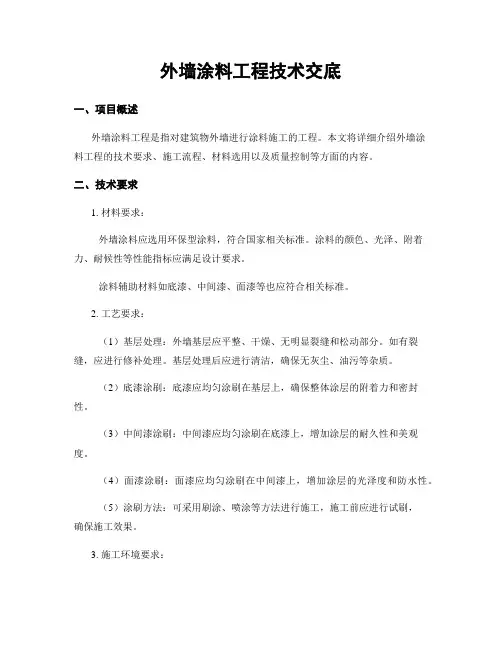 外墙涂料工程技术交底

一、项目概述

外墙涂料工程是指对建筑物外墙进行涂料施工的工程。本文将详细介绍外墙涂料工程的技术要求、施工流程、材料选用以及质量控制等方面的内容。

二、技术要求

1. 材料要求：

外墙涂料应选用环保型涂料，符合国家相关标准。涂料的颜色、光泽、附着力、耐候性等性能指标应满足设计要求。

涂料辅助材料如底漆、中间漆、面漆等也应符合相关标准。

2. 工艺要求：

（1）基层处理：外墙基层应平整、干燥、无明显裂缝和松动部分。如有裂缝，应进行修补处理。基层处理后应进行清洁，确保无灰尘、油污等杂质。

（2）底漆涂刷：底漆应均匀涂刷在基层上，确保整体涂层的附着力和密封性。

（3）中间漆涂刷：中间漆应均匀涂刷在底漆上，增加涂层的耐久性和美观度。

（4）面漆涂刷：面漆应均匀涂刷在中间漆上，增加涂层的光泽度和防水性。

（5）涂刷方法：可采用刷涂、喷涂等方法进行施工，施工前应进行试刷，确保施工效果。

3. 施工环境要求：